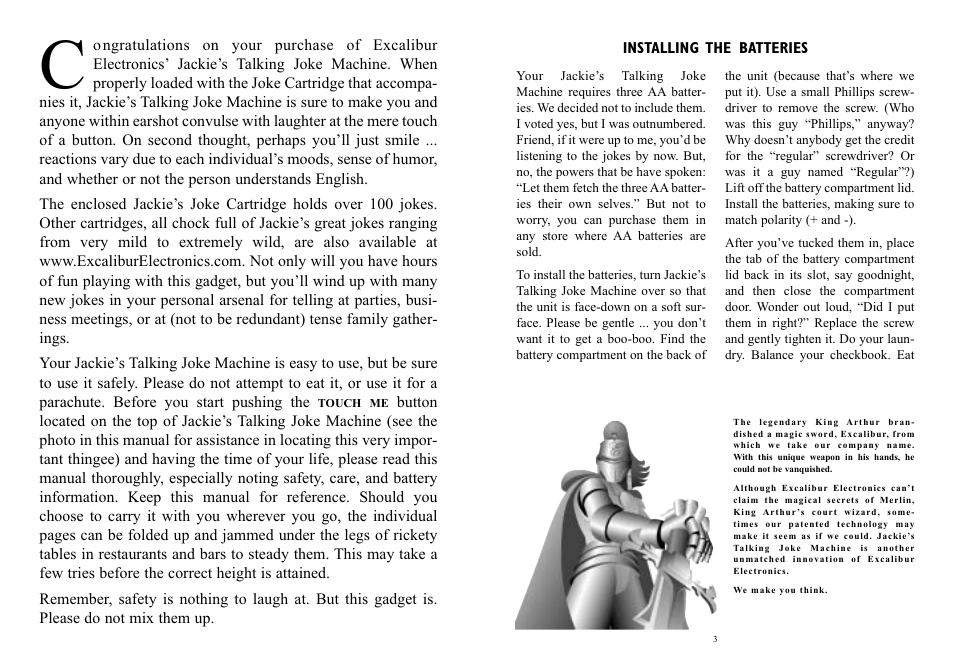 Congratulations on your purchase of Excalibur Electronics' Jackie's Talking Joke Machine. When properly loaded with the Joke Cartridge that accompanies it, Jackie's Talking Joke Machine is sure to make you and anyone within earshot convulse with laughter at the mere touch of a button. On second thought, perhaps you'll just smile ... reactions vary due to each individual's moods, sense of humor, and whether or not the person understands English.

The enclosed Jackie's Joke Cartridge holds over 100 jokes. Other cartridges, all chock full of Jackie's great jokes ranging from very mild to extremely wild, are also available at www.ExcaliburElectronics.com. Not only will you have hours of fun playing with this gadget, but you'll wind up with many new jokes in your personal arsenal for telling at parties, business meetings, or at (not to be redundant) tense family gatherings.

Your Jackie's Talking Joke Machine is easy to use, but be sure to use it safely. Please do not attempt to eat it, or use it for a parachute. Before you start pushing the TOUCH ME button located on the top of Jackie's Talking Joke Machine (see the photo in this manual for assistance in locating this very important thingee) and having the time of your life, please read this manual thoroughly, especially noting safety, care, and battery information. Keep this manual for reference. Should you choose to carry it with you wherever you go, the individual pages can be folded up and jammed under the legs of rickety tables in restaurants and bars to steady them. This may take a few tries before the correct height is attained.

Remember, safety is nothing to laugh at. But this gadget is. Please do not mix them up.

INSTALLING THE BATTERIES

Your Jackie's Talking Joke Machine requires three AA batteries. We decided not to include them. I voted yes, but I was outnumbered. Friend, if it were up to me, you'd be listening to the jokes by now. But, no, the powers that be have spoken: "Let them fetch the three AA batteries their own selves." But not to worry, you can purchase them in any store where AA batteries are sold.

To install the batteries, turn Jackie's Talking Joke Machine over so that the unit is face-down on a soft surface. Please be gentle ... you don't want it to get a boo-boo. Find the battery compartment on the back of the unit (because that's where we put it). Use a small Phillips screwdriver to remove the screw. (Who was this guy "Phillips," anyway? Why doesn't anybody get the credit for the "regular" screwdriver? Or was it a guy named "Regular"?) Lift off the battery compartment lid. Install the batteries, making sure to match polarity (+ and -).

After you've tucked them in, place the tab of the battery compartment lid back in its slot, say goodnight, and then close the compartment door. Wonder out loud, "Did I put them in right?" Replace the screw and gently tighten it. Do your laundry. Balance your checkbook. Eat

The legendary King Arthur brandished a magic sword, Excalibur, from which we take our company name. With this unique weapon in his hands, he could not be vanquished.

Although Excalibur Electronics can't claim the magical secrets of Merlin, King Arthur's court wizard, sometimes our patented technology may make it seem as if we could. Jackie's Talking Joke Machine is another unmatched innovation of Excalibur Electronics.

We make you think.

3